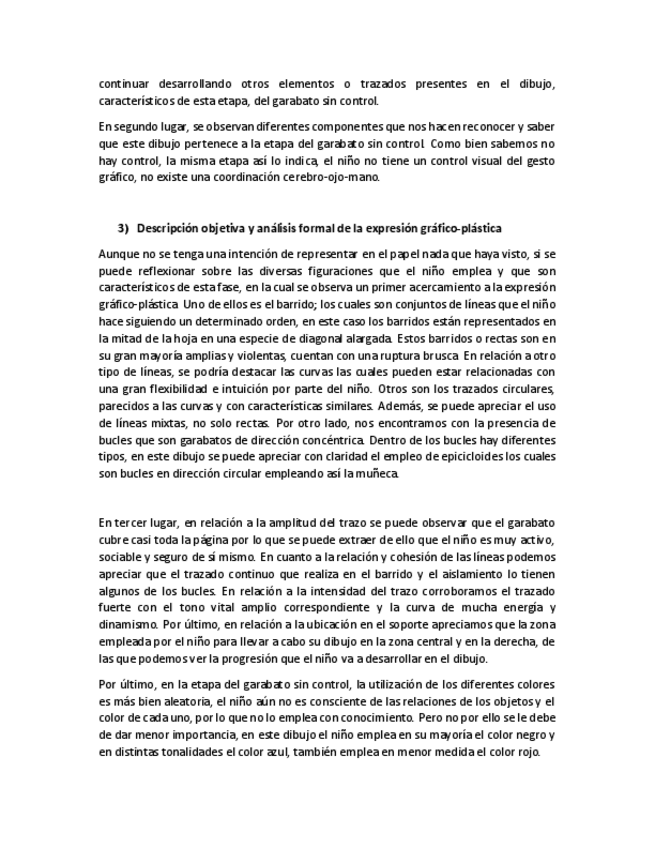 continuar desarrollando otros elementos o trazados presentes en el dibujo, característicos de esta etapa, del garabato sin control.

En segundo lugar, se observan diferentes componentes que nos hacen reconocer y saber que este dibujo pertenece a la etapa del garabato sin control. Como bien sabemos no hay control, la misma etapa así lo indica, el niño no tiene un control visual del gesto gráfico, no existe una coordinación cerebro-ojo-mano.

3) Descripción objetiva y análisis formal de la expresión gráfico-plástica

Aunque no se tenga una intención de representar en el papel nada que haya visto, si se puede reflexionar sobre las diversas figuraciones que el niño emplea y que son característicos de esta fase, en la cual se observa un primer acercamiento a la expresión gráfico-plástica. Uno de ellos es el barrido; los cuales son conjuntos de líneas que el niño hace siguiendo un determinado orden, en este caso los barridos están representados en la mitad de la hoja en una especie de diagonal alargada. Estos barridos o rectas son en su gran mayoría amplias y violentas, cuentan con una ruptura brusca. En relación a otro tipo de líneas, se podría destacar las curvas las cuales pueden estar relacionadas con una gran flexibilidad e intuición por parte del niño. Otros son los trazados circulares, parecidos a las curvas y con características similares. Además, se puede apreciar el uso de líneas mixtas, no solo rectas. Por otro lado, nos encontramos con la presencia de bucles que son garabatos de dirección concéntrica. Dentro de los bucles hay diferentes tipos, en este dibujo se puede apreciar con claridad el empleo de epicicloides los cuales son bucles en dirección circular empleando así la muñeca.

En tercer lugar, en relación a la amplitud del trazo se puede observar que el garabato cubre casi toda la página por lo que se puede extraer de ello que el niño es muy activo, sociable y seguro de sí mismo. En cuanto a la relación y cohesión de las líneas podemos apreciar que el trazado continuo que realiza en el barrido y el aislamiento lo tienen algunos de los bucles. En relación a la intensidad del trazo corroboramos el trazado fuerte con el tono vital amplio correspondiente y la curva de mucha energía y dinamismo. Por último, en relación a la ubicación en el soporte apreciamos que la zona empleada por el niño para llevar a cabo su dibujo en la zona central y en la derecha, de las que podemos ver la progresión que el niño va a desarrollar en el dibujo.

Por último, en la etapa del garabato sin control, la utilización de los diferentes colores es más bien aleatoria, el niño aún no es consciente de las relaciones de los objetos y el color de cada uno, por lo que no lo emplea con conocimiento. Pero no por ello se le debe de dar menor importancia, en este dibujo el niño emplea en su mayoría el color negro y en distintas tonalidades el color azul, también emplea en menor medida el color rojo.